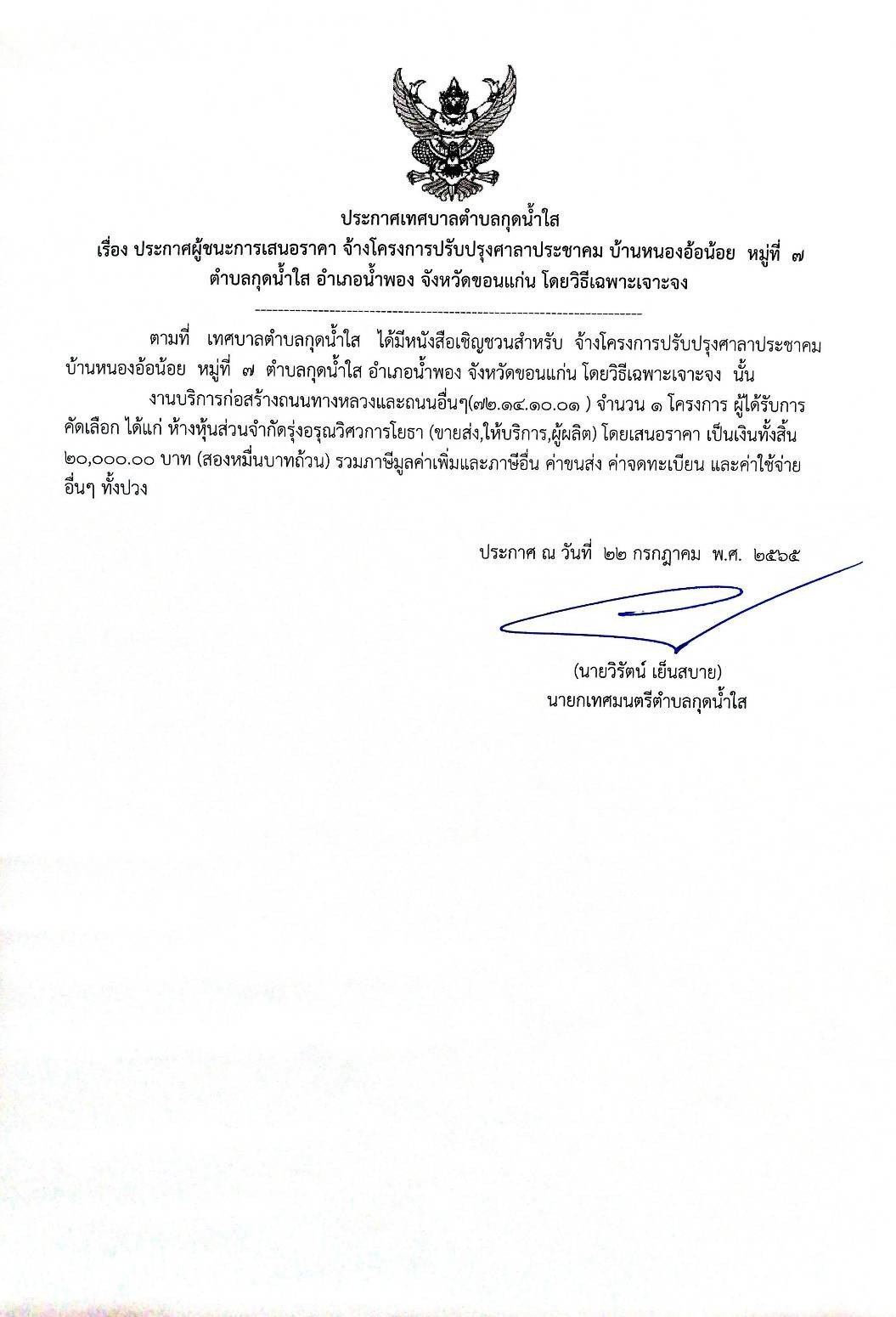 ประกาศเทศบาลตำบลกุดน้ำใส
เรื่อง ประกาศผู้ชนะการเสนอราคา จ้างโครงการปรับปรุงศาลาประชาคม บ้านหนองอ้อน้อย หมู่ที่ ๗
ตำบลกุดน้ำใส อำเภอน้ำพอง จังหวัดขอนแก่น โดยวิธีเฉพาะเจาะจง

ตามที่ เทศบาลตำบลกุดน้ำใส ได้มีหนังสือเชิญชวนสำหรับ จ้างโครงการปรับปรุงศาลาประชาคม บ้านหนองอ้อน้อย หมู่ที่ ๗ ตำบลกุดน้ำใส อำเภอน้ำพอง จังหวัดขอนแก่น โดยวิธีเฉพาะเจาะจง นั้น

งานบริการก่อสร้างถนนทางหลวงและถนนอื่นๆ(๗๒.๑๔.๑๐.๐๑ ) จำนวน ๑ โครงการ ผู้ได้รับการคัดเลือก ได้แก่ ห้างหุ้นส่วนจำกัดรุ่งอรุณวิศวการโยธา (ขายส่ง,ให้บริการ,ผู้ผลิต) โดยเสนอราคา เป็นเงินทั้งสิ้น ๒๐,๐๐๐.๐๐ บาท (สองหมื่นบาทถ้วน) รวมภาษีมูลค่าเพิ่มและภาษีอื่น ค่าขนส่ง ค่าจดทะเบียน และค่าใช้จ่ายอื่นๆ ทั้งปวง

ประกาศ ณ วันที่ ๒๒ กรกฎาคม พ.ศ. ๒๕๖๕

(นายวิรัตน์ เย็นสบาย)
นายกเทศมนตรีตำบลกุดน้ำใส